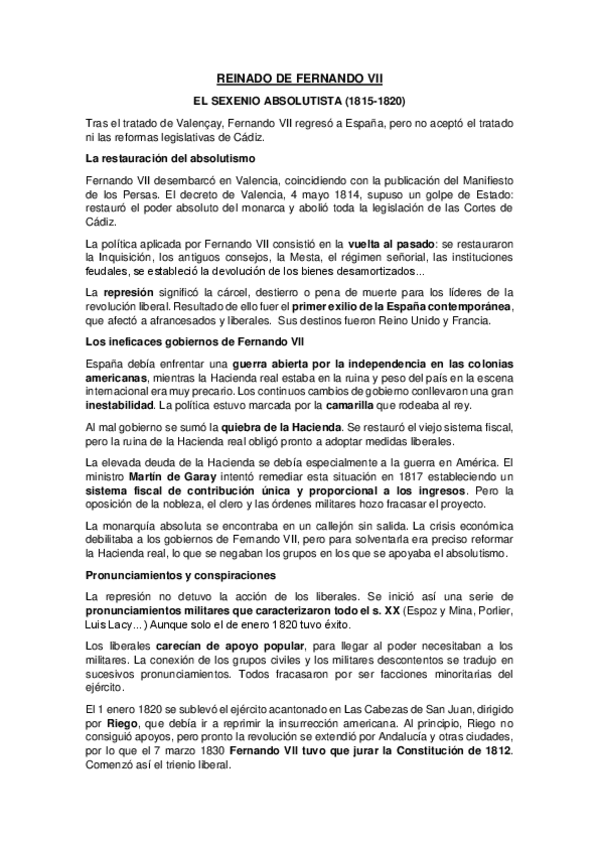 REINADO DE FERNANDO VII

EL SEXENIO ABSOLUTISTA (1815-1820)

Tras el tratado de Valençay, Fernando VII regresó a España, pero no aceptó el tratado ni las reformas legislativas de Cádiz.

La restauración del absolutismo

Fernando VII desembarcó en Valencia, coincidiendo con la publicación del Manifiesto de los Persas. El decreto de Valencia, 4 mayo 1814, supuso un golpe de Estado: restauró el poder absoluto del monarca y abolió toda la legislación de las Cortes de Cádiz.

La política aplicada por Fernando VII consistió en la vuelta al pasado: se restauraron la Inquisición, los antiguos consejos, la Mesta, el régimen señorial, las instituciones feudales, se estableció la devolución de los bienes desamortizados...

La represión significó la cárcel, destierro o pena de muerte para los líderes de la revolución liberal. Resultado de ello fuer el primer exilio de la España contemporánea, que afectó a afrancesados y liberales. Sus destinos fueron Reino Unido y Francia.

Los ineficaces gobiernos de Fernando VII

España debía enfrentar una guerra abierta por la independencia en las colonias americanas, mientras la Hacienda real estaba en la ruina y peso del país en la escena internacional era muy precario. Los continuos cambios de gobierno conllevaron una gran inestabilidad. La política estuvo marcada por la camarilla que rodeaba al rey.

Al mal gobierno se sumó la quiebra de la Hacienda. Se restauró el viejo sistema fiscal, pero la ruina de la Hacienda real obligó pronto a adoptar medidas liberales.

La elevada deuda de la Hacienda se debía especialmente a la guerra en América. El ministro Martín de Garay intentó remediar esta situación en 1817 estableciendo un sistema fiscal de contribución única y proporcional a los ingresos. Pero la oposición de la nobleza, el clero y las órdenes militares hozo fracasar el proyecto.

La monarquía absoluta se encontraba en un callejón sin salida. La crisis económica debilitaba a los gobiernos de Fernando VII, pero para solventarla era preciso reformar la Hacienda real, lo que se negaban los grupos en los que se apoyaba el absolutismo.

Pronunciamientos y conspiraciones

La represión no detuvo la acción de los liberales. Se inició así una serie de pronunciamientos militares que caracterizaron todo el s. XX (Espoz y Mina, Porlier, Luis Lacy...) Aunque solo el de enero 1820 tuvo éxito.

Los liberales carecían de apoyo popular, para llegar al poder necesitaban a los militares. La conexión de los grupos civiles y los militares descontentos se tradujo en sucesivos pronunciamientos. Todos fracasaron por ser facciones minoritarias del ejército.

El 1 enero 1820 se sublevó el ejército acantonado en Las Cabezas de San Juan, dirigido por Riego, que debía ir a reprimir la insurrección americana. Al principio, Riego no consiguió apoyos, pero pronto la revolución se extendió por Andalucía y otras ciudades, por lo que el 7 marzo 1830 Fernando VII tuvo que jurar la Constitución de 1812. Comenzó así el trienio liberal.